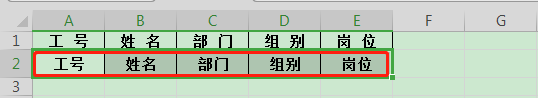 |   | A | B | C | D | E | F | G |
|---|---|---|---|---|---|---|---|
| 1 | 工 号 | 姓 名 | 部 门 | 组 别 | 岗 位 | | |
| 2 | 工号 | 姓名 | 部门 | 组别 | 岗位 | | |
| 3 | | | | | | | |